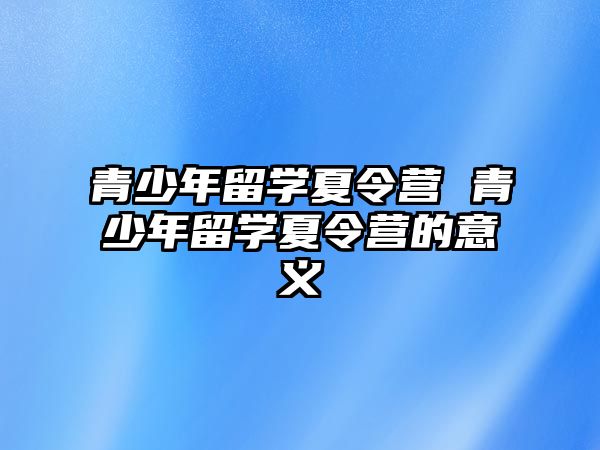 青少年留学夏令营 青少年留学夏令营的意义